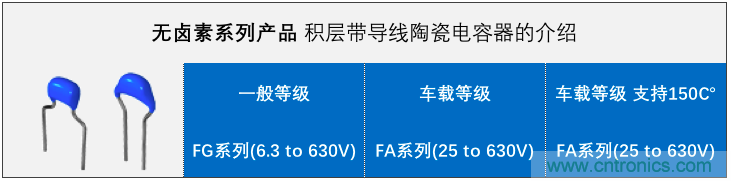 无卤素系列产品 积层带导线陶瓷电容器的介绍

| 一般等级 | 车载等级 | 车载等级 支持150C° |
|---|---|---|
| FG系列(6.3 to 630V) | FA系列(25 to 630V) | FA系列(25 to 630V) |

www.cntronics.com